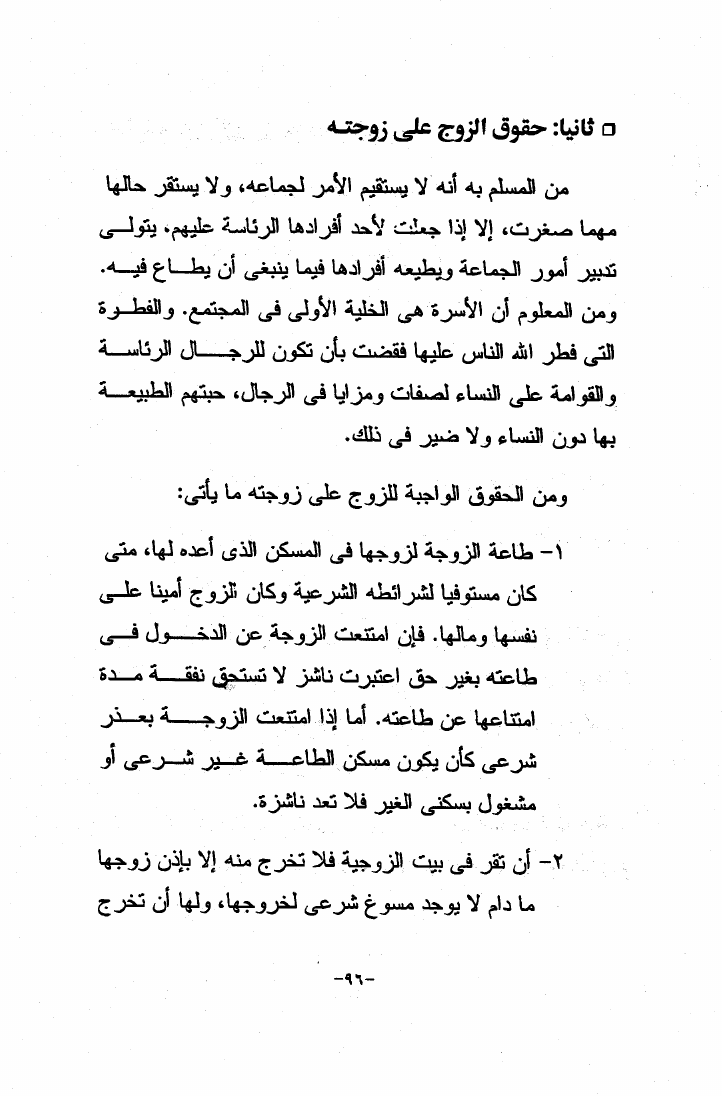 □ ثانيا: حقوق الزوج على زوجته

من المسلم به أنه لا يستقيم الأمر لجماعه، ولا يستقر حالها مهما صغرت، إلا إذا جعلت لأحد أفرادها الرئاسة عليهم. يتولى تدبير أمور الجماعة ويطيعه أفرادها فيما ينبغى أن يطاع فيه. ومن المعلوم أن الأسرة هى الخلية الأولى فى المجتمع. والفطرة التى فطر الله الناس عليها فقضت بأن تكون للرجال الرئاسة والقوامة على النساء لصفات ومزايا فى الرجال، حبتهم الطبيعة بها دون النساء ولا ضير فى ذلك.

ومن الحقوق الواجبة للزوج على زوجته ما يأتى:

١- طاعة الزوجة لزوجها فى المسكن الذى أعده لها، متى كان مستوفيا لشرائطه الشرعية وكان للزوج أمينا على نفسها ومالها. فإن امتنعت الزوجة عن الدخول فى طاعته بغير حق اعتبرت ناشز لا تستحق نفقة مدة امتناعها عن طاعته. أما إذا امتنعت الزوجة بعذر شرعى كأن يكون مسكن الطاعة غير شرعى أو مشغول بسكنى الغير فلا تعد ناشزة.

٢- أن تقر فى بيت الزوجية فلا تخرج منه إلا بإذن زوجها ما دام لا يوجد مسوغ شرعى لخروجها، ولها أن تخرج

-٩٦-